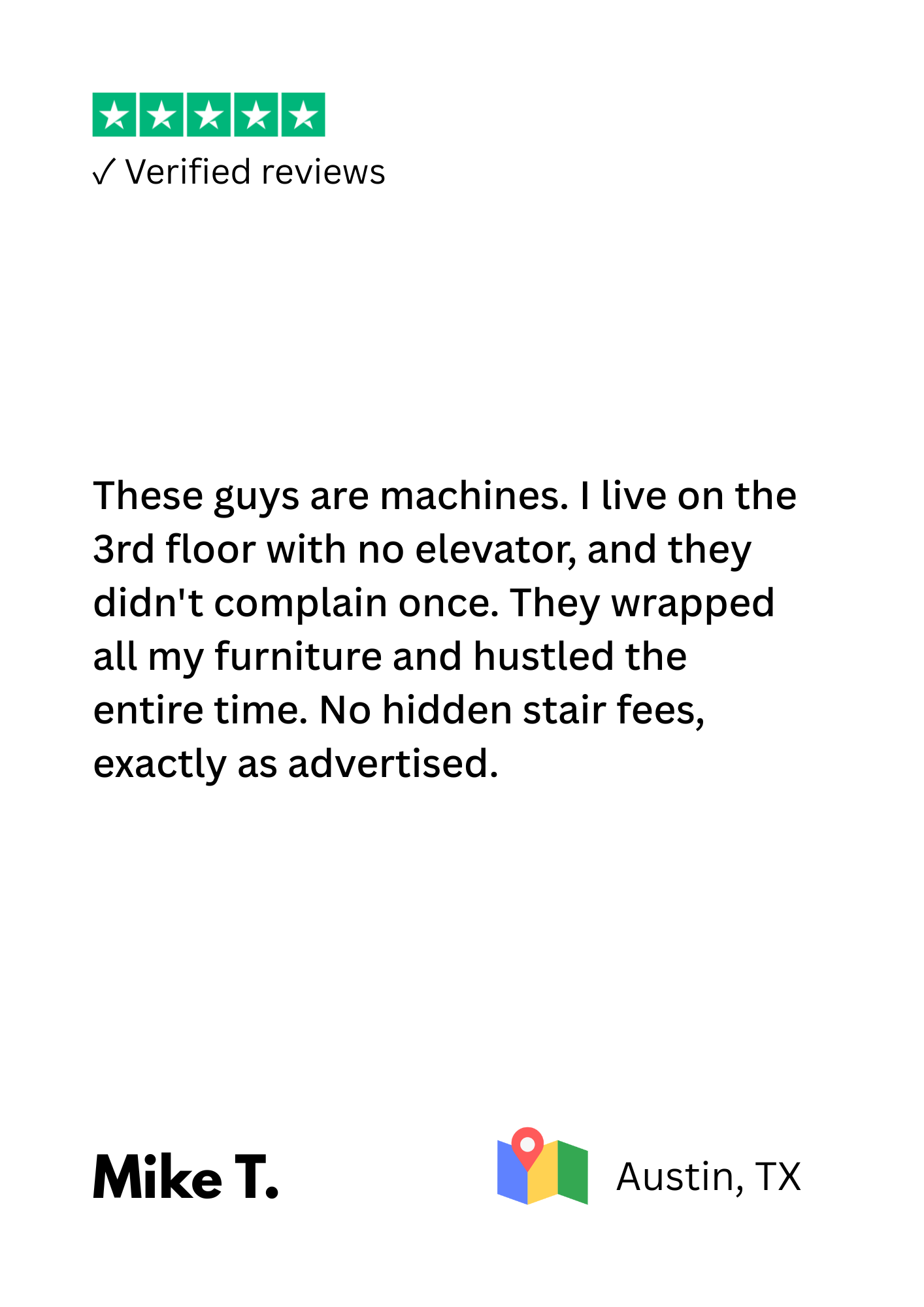 ✓ Verified reviews

These guys are machines. I live on the 3rd floor with no elevator, and they didn't complain once. They wrapped all my furniture and hustled the entire time. No hidden stair fees, exactly as advertised.

Mike T.

Austin, TX